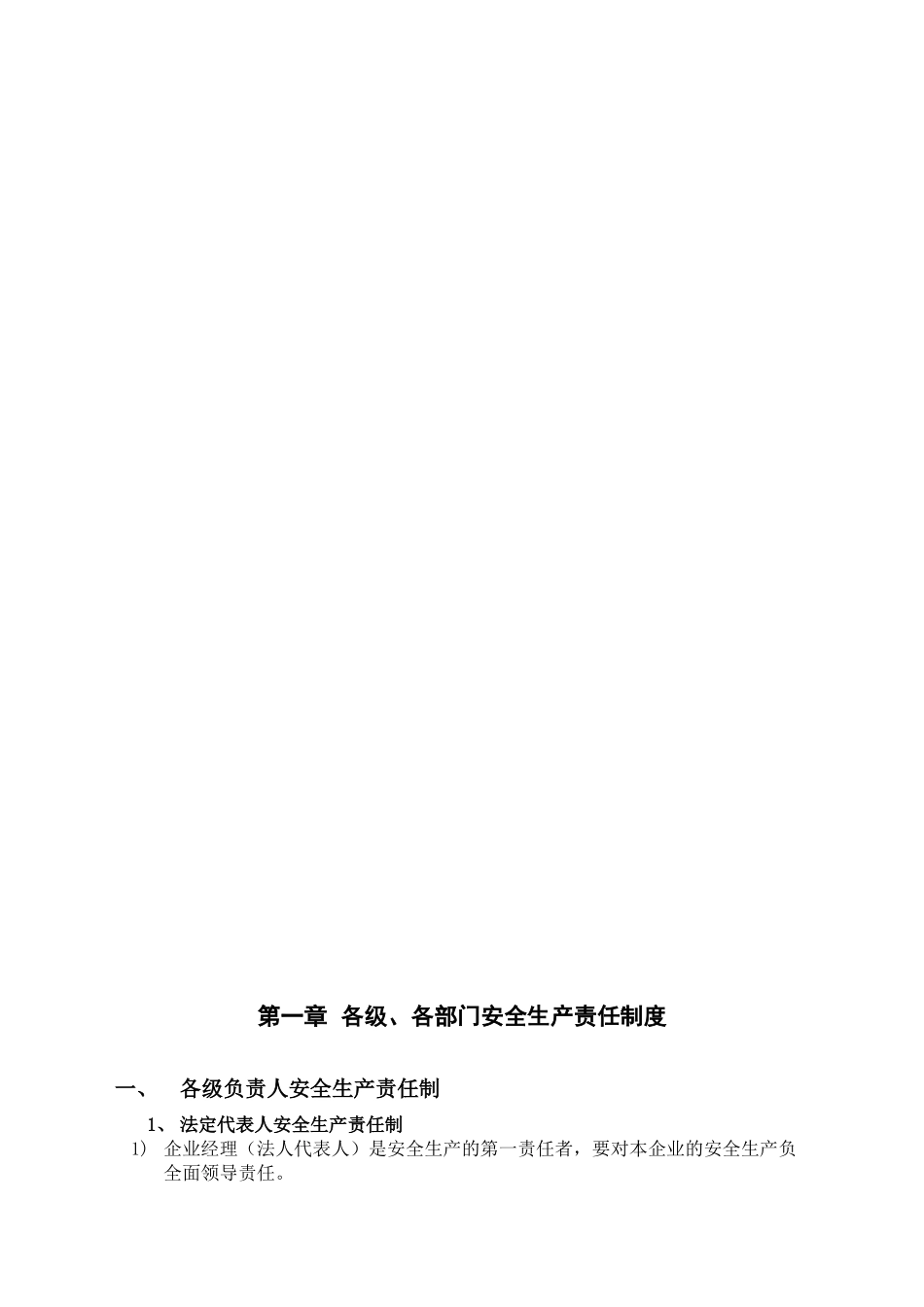 第一章 各级、各部门安全生产责任制度

一、 各级负责人安全生产责任制

1、法定代表人安全生产责任制

1) 企业经理（法人代表人）是安全生产的第一责任者，要对本企业的安全生产负全面领导责任。